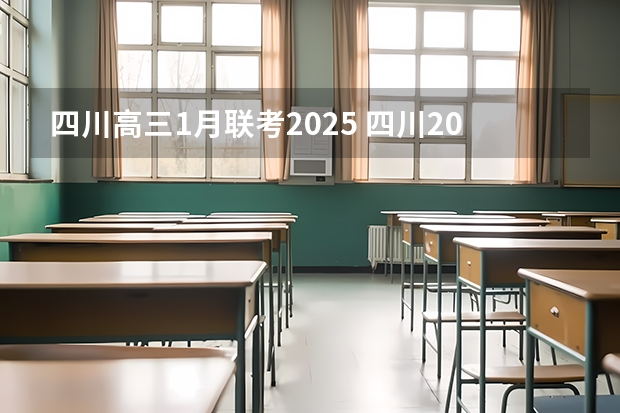 四川高三1月联考2025 四川20